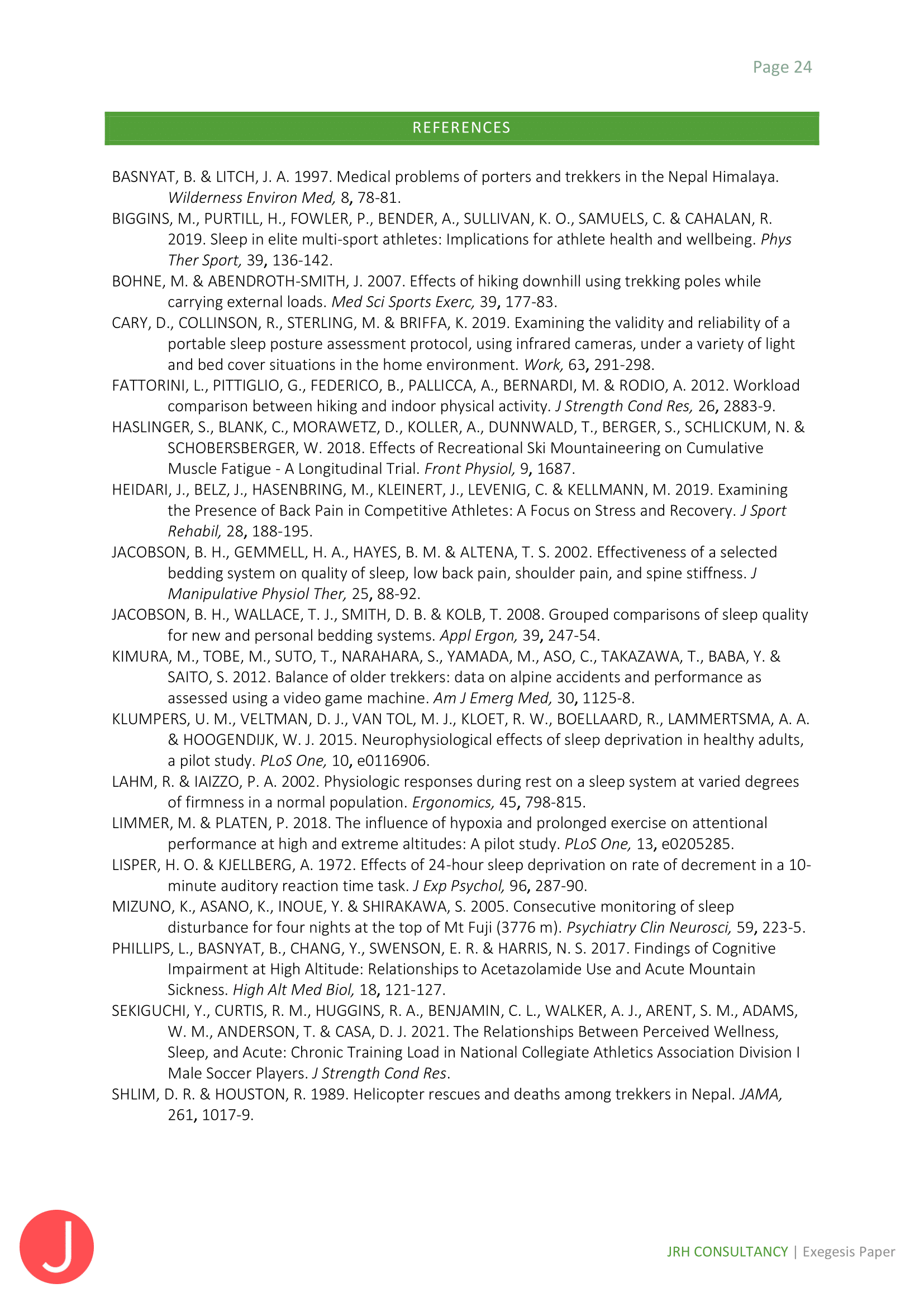 Page 24

REFERENCES

BASNYAT, B. & LITCH, J. A. 1997. Medical problems of porters and trekkers in the Nepal Himalaya. Wilderness Environ Med, 8, 78-81.

BIGGINS, M., PURTILL, H., FOWLER, P., BENDER, A., SULLIVAN, K. O., SAMUELS, C. & CAHALAN, R. 2019. Sleep in elite multi-sport athletes: Implications for athlete health and wellbeing. Phys Ther Sport, 39, 136-142.

BOHNE, M. & ABENDROTH-SMITH, J. 2007. Effects of hiking downhill using trekking poles while carrying external loads. Med Sci Sports Exerc, 39, 177-83.

CARY, D., COLLINSON, R., STERLING, M. & BRIFFA, K. 2019. Examining the validity and reliability of a portable sleep posture assessment protocol, using infrared cameras, under a variety of light and bed cover situations in the home environment. Work, 63, 291-298.

FATTORINI, L., PITTIGLIO, G., FEDERICO, B., PALLICCA, A., BERNARDI, M. & RODIO, A. 2012. Workload comparison between hiking and indoor physical activity. J Strength Cond Res, 26, 2883-9.

HASLINGER, S., BLANK, C., MORAWETZ, D., KOLLER, A., DUNNWALD, T., BERGER, S., SCHLICKUM, N. & SCHOBERSBERGER, W. 2018. Effects of Recreational Ski Mountaineering on Cumulative Muscle Fatigue - A Longitudinal Trial. Front Physiol, 9, 1687.

HEIDARI, J., BELZ, J., HASENBRING, M., KLEINERT, J., LEVENIG, C. & KELLMANN, M. 2019. Examining the Presence of Back Pain in Competitive Athletes: A Focus on Stress and Recovery. J Sport Rehabil, 28, 188-195.

JACOBSON, B. H., GEMMELL, H. A., HAYES, B. M. & ALTENA, T. S. 2002. Effectiveness of a selected bedding system on quality of sleep, low back pain, shoulder pain, and spine stiffness. J Manipulative Physiol Ther, 25, 88-92.

JACOBSON, B. H., WALLACE, T. J., SMITH, D. B. & KOLB, T. 2008. Grouped comparisons of sleep quality for new and personal bedding systems. Appl Ergon, 39, 247-54.

KIMURA, M., TOBE, M., SUTO, T., NARAHARA, S., YAMADA, M., ASO, C., TAKAZAWA, T., BABA, Y. & SAITO, S. 2012. Balance of older trekkers: data on alpine accidents and performance as assessed using a video game machine. Am J Emerg Med, 30, 1125-8.

KLUMPERS, U. M., VELTMAN, D. J., VAN TOL, M. J., KLOET, R. W., BOELLAARD, R., LAMMERTSMA, A. A. & HOOGENDIJK, W. J. 2015. Neurophysiological effects of sleep deprivation in healthy adults, a pilot study. PLoS One, 10, e0116906.

LAHM, R. & IAIZZO, P. A. 2002. Physiologic responses during rest on a sleep system at varied degrees of firmness in a normal population. Ergonomics, 45, 798-815.

LIMMER, M. & PLATEN, P. 2018. The influence of hypoxia and prolonged exercise on attentional performance at high and extreme altitudes: A pilot study. PLoS One, 13, e0205285.

LISPER, H. O. & KJELLBERG, A. 1972. Effects of 24-hour sleep deprivation on rate of decrement in a 10-minute auditory reaction time task. J Exp Psychol, 96, 287-90.

MIZUNO, K., ASANO, K., INOUE, Y. & SHIRAKAWA, S. 2005. Consecutive monitoring of sleep disturbance for four nights at the top of Mt Fuji (3776 m). Psychiatry Clin Neurosci, 59, 223-5.

PHILLIPS, L., BASNYAT, B., CHANG, Y., SWENSON, E. R. & HARRIS, N. S. 2017. Findings of Cognitive Impairment at High Altitude: Relationships to Acetazolamide Use and Acute Mountain Sickness. High Alt Med Biol, 18, 121-127.

SEKIGUCHI, Y., CURTIS, R. M., HUGGINS, R. A., BENJAMIN, C. L., WALKER, A. J., ARENT, S. M., ADAMS, W. M., ANDERSON, T. & CASA, D. J. 2021. The Relationships Between Perceived Wellness, Sleep, and Acute: Chronic Training Load in National Collegiate Athletics Association Division I Male Soccer Players. J Strength Cond Res.

SHLIM, D. R. & HOUSTON, R. 1989. Helicopter rescues and deaths among trekkers in Nepal. JAMA, 261, 1017-9.

J

JRH CONSULTANCY | Exegesis Paper